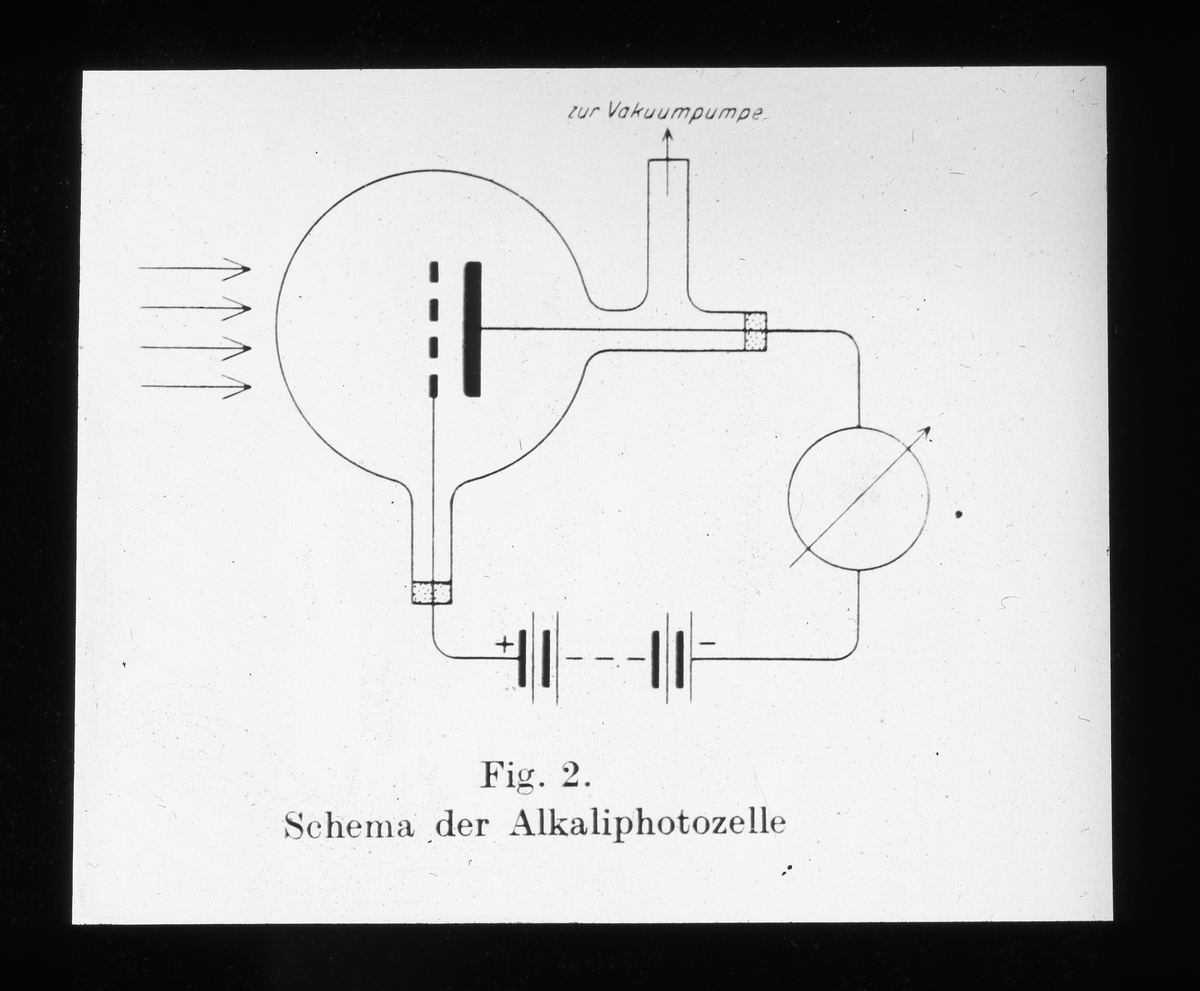 zur Vakuumpumpe

+

−

Fig. 2.
Schema der Alkaliphotozelle